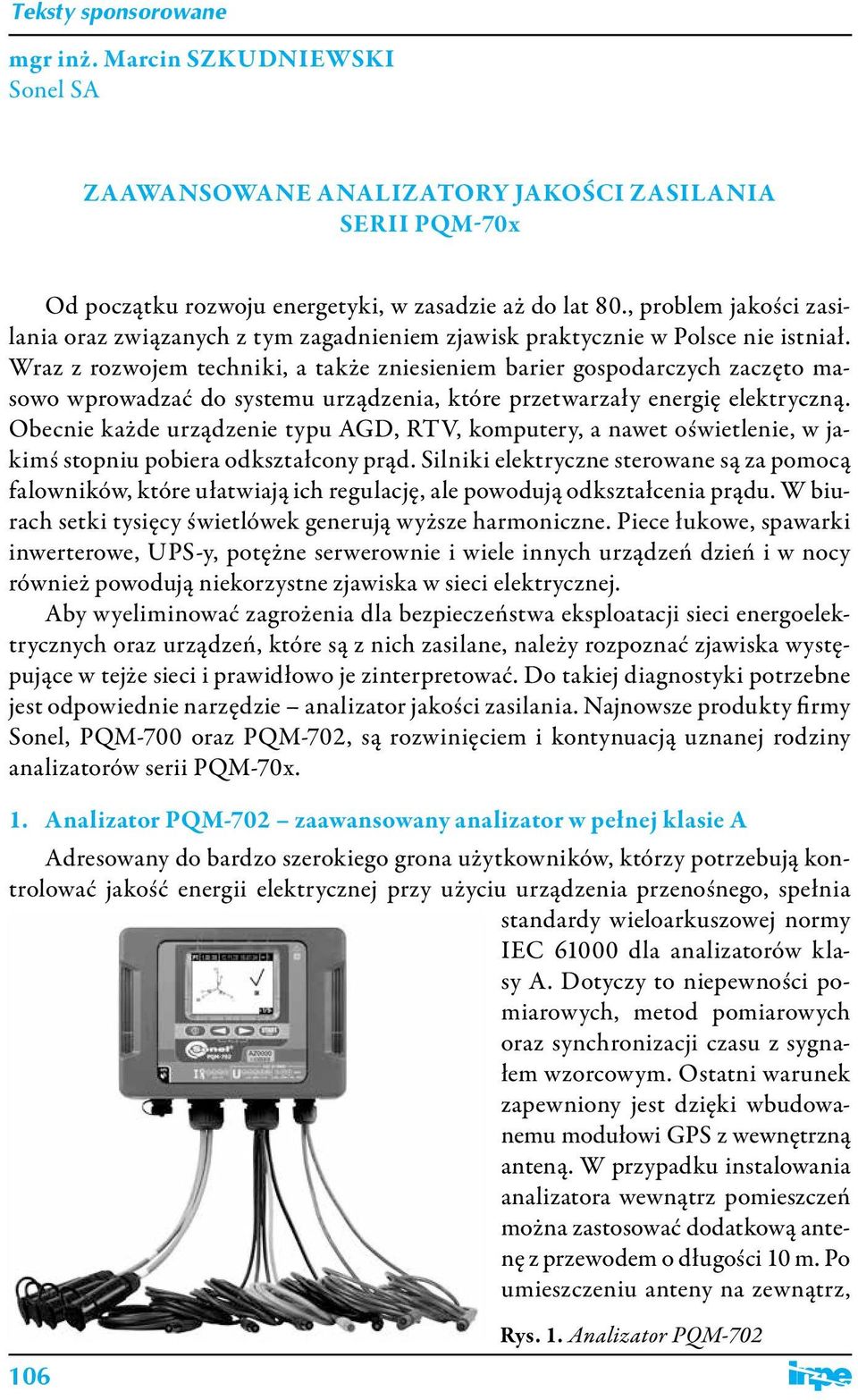 Teksty sponsorowane

mgr inż. Marcin SZKUDNIEWSKI
Sonel SA

ZAAWANSOWANE ANALIZATORY JAKOŚCI ZASILANIA
SERII PQM-70x

Od początku rozwoju energetyki, w zasadzie aż do lat 80., problem jakości zasilania oraz związanych z tym zagadnieniem zjawisk praktycznie w Polsce nie istniał. Wraz z rozwojem techniki, a także zniesieniem barier gospodarczych zaczęto masowo wprowadzać do systemu urządzenia, które przetwarzały energię elektryczną. Obecnie każde urządzenie typu AGD, RTV, komputery, a nawet oświetlenie, w jakimś stopniu pobiera odkształcony prąd. Silniki elektryczne sterowane są za pomocą falowników, które ułatwiają ich regulację, ale powodują odkształcenia prądu. W biurach setki tysięcy świetlówek generują wyższe harmoniczne. Piece łukowe, spawarki inwerterowe, UPS-y, potężne serwerownie i wiele innych urządzeń dzień i w nocy również powodują niekorzystne zjawiska w sieci elektrycznej.

Aby wyeliminować zagrożenia dla bezpieczeństwa eksploatacji sieci energoelektrycznych oraz urządzeń, które są z nich zasilane, należy rozpoznać zjawiska występujące w tejże sieci i prawidłowo je zinterpretować. Do takiej diagnostyki potrzebne jest odpowiednie narzędzie – analizator jakości zasilania. Najnowsze produkty firmy Sonel, PQM-700 oraz PQM-702, są rozwinięciem i kontynuacją uznanej rodziny analizatorów serii PQM-70x.

1. Analizator PQM-702 – zaawansowany analizator w pełnej klasie A

Adresowany do bardzo szerokiego grona użytkowników, którzy potrzebują kontrolować jakość energii elektrycznej przy użyciu urządzenia przenośnego, spełnia standardy wieloarkuszowej normy IEC 61000 dla analizatorów klasy A. Dotyczy to niepewności pomiarowych, metod pomiarowych oraz synchronizacji czasu z sygnałem wzorcowym. Ostatni warunek zapewniony jest dzięki wbudowanemu modułowi GPS z wewnętrzną anteną. W przypadku instalowania analizatora wewnątrz pomieszczeń można zastosować dodatkową antenę z przewodem o długości 10 m. Po umieszczeniu anteny na zewnątrz,

Sonel PQM-702

Rys. 1. Analizator PQM-702

106

inpe